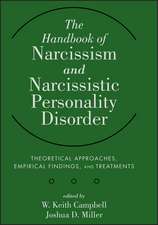 The Handbook of Narcissism and Narcissistic Personality Disorder

THEORETICAL APPROACHES, EMPIRICAL FINDINGS, AND TREATMENTS

edited by
W. Keith Campbell
Joshua D. Miller